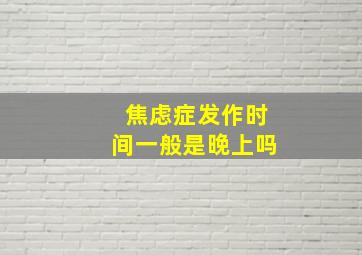 焦虑症发作时间一般是晚上吗